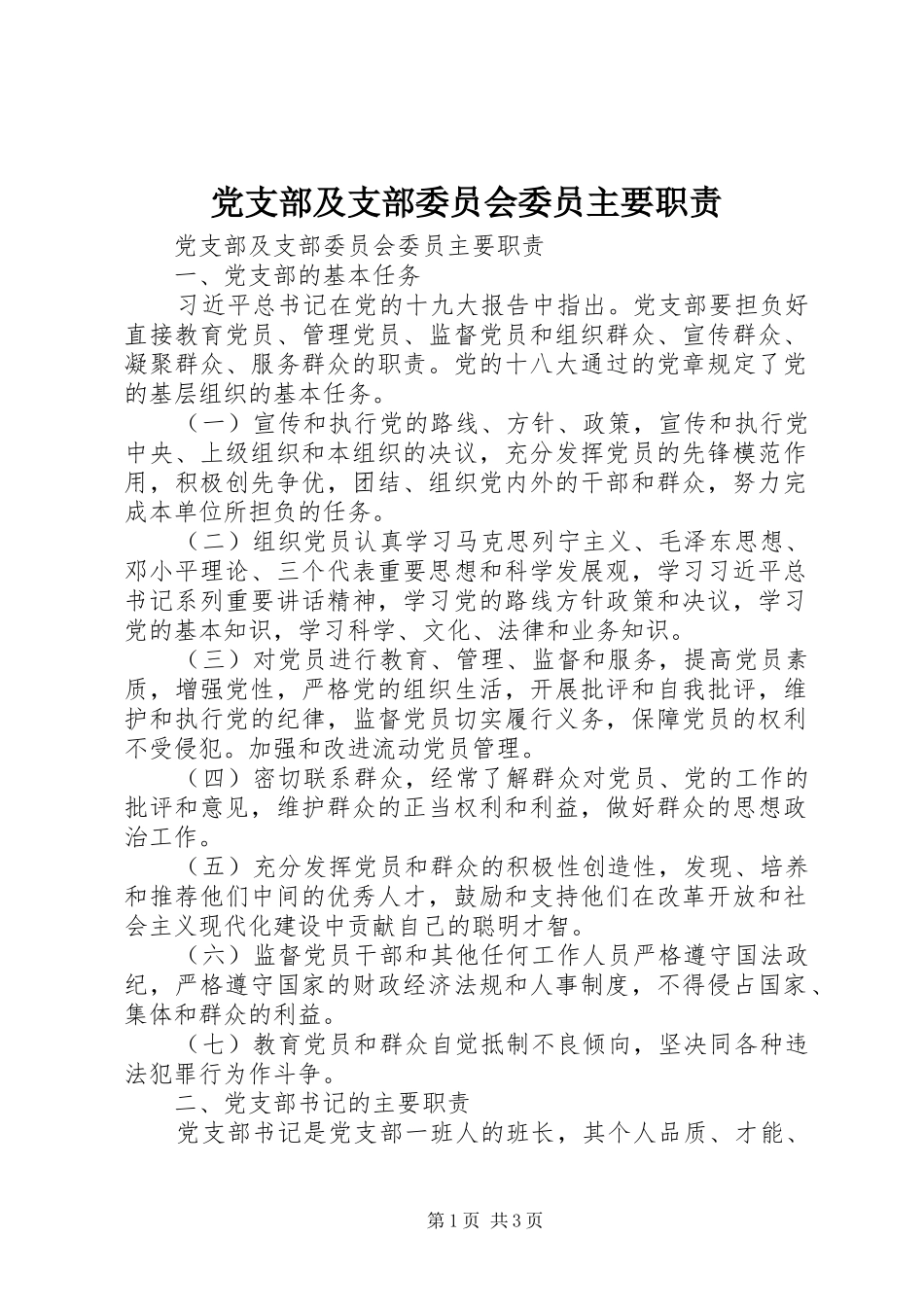 党支部及支部委员会委员主要职责

党支部及支部委员会委员主要职责

一、党支部的基本任务

习近平总书记在党的十九大报告中指出。党支部要担负好直接教育党员、管理党员、监督党员和组织群众、宣传群众、凝聚群众、服务群众的职责。党的十八大通过的党章规定了党的基层组织的基本任务。

（一）宣传和执行党的路线、方针、政策，宣传和执行党中央、上级组织和本组织的决议，充分发挥党员的先锋模范作用，积极创先争优，团结、组织党内外的干部和群众，努力完成本单位所担负的任务。

（二）组织党员认真学习马克思列宁主义、毛泽东思想、邓小平理论、三个代表重要思想和科学发展观，学习习近平总书记系列重要讲话精神，学习党的路线方针政策和决议，学习党的基本知识，学习科学、文化、法律和业务知识。

（三）对党员进行教育、管理、监督和服务，提高党员素质，增强党性，严格党的组织生活，开展批评和自我批评，维护和执行党的纪律，监督党员切实履行义务，保障党员的权利不受侵犯。加强和改进流动党员管理。

（四）密切联系群众，经常了解群众对党员、党的工作的批评和意见，维护群众的正当权利和利益，做好群众的思想政治工作。

（五）充分发挥党员和群众的积极性创造性，发现、培养和推荐他们中间的优秀人才，鼓励和支持他们在改革开放和社会主义现代化建设中贡献自己的聪明才智。

（六）监督党员干部和其他任何工作人员严格遵守国法政纪，严格遵守国家的财政经济法规和人事制度，不得侵占国家、集体和群众的利益。

（七）教育党员和群众自觉抵制不良倾向，坚决同各种违法犯罪行为作斗争。

二、党支部书记的主要职责

党支部书记是党支部一班人的班长，其个人品质、才能、

第1页 共3页